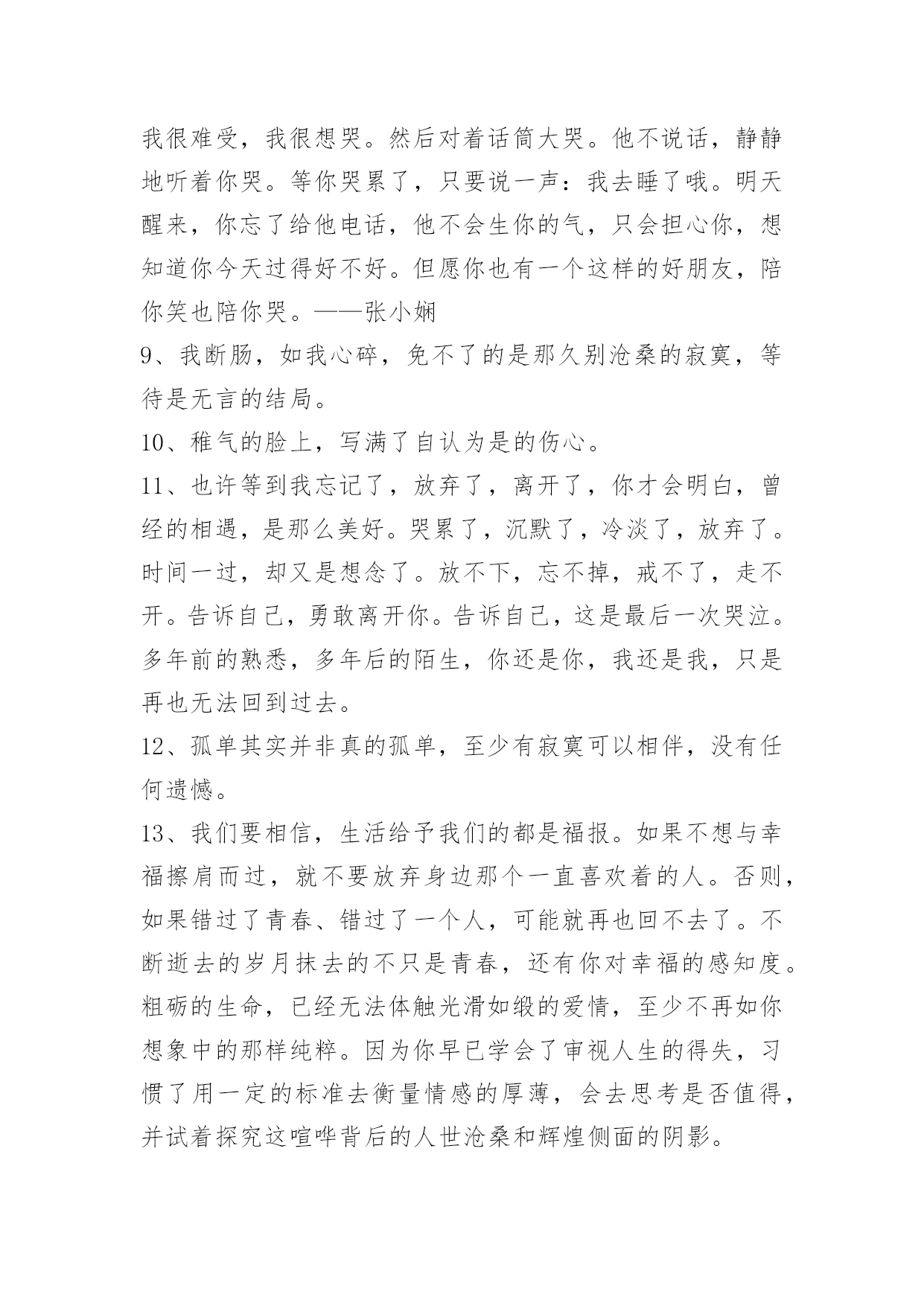 我很难受，我很想哭。然后对着话筒大哭。他不说话，静静地听着你哭。等你哭累了，只要说一声：我去睡了哦。明天醒来，你忘了给他电话，他不会生你的气，只会担心你，想知道你今天过得好不好。但愿你也有一个这样的好朋友，陪你笑也陪你哭。——张小娴

9、我断肠，如我心碎，免不了的是那久别沧桑的寂寞，等待是无言的结局。

10、稚气的脸上，写满了自认为是的伤心。

11、也许等到我忘记了，放弃了，离开了，你才会明白，曾经的相遇，是那么美好。哭累了，沉默了，冷淡了，放弃了。时间一过，却又是想念了。放不下，忘不掉，戒不了，走不开。告诉自己，勇敢离开你。告诉自己，这是最后一次哭泣。多年前的熟悉，多年后的陌生，你还是你，我还是我，只是再也无法回到过去。

12、孤单其实并非真的孤单，至少有寂寞可以相伴，没有任何遗憾。

13、我们要相信，生活给予我们的都是福报。如果不想与幸福擦肩而过，就不要放弃身边那个一直喜欢着的人。否则，如果错过了青春、错过了一个人，可能就再也回不去了。不断逝去的岁月抹去的不只是青春，还有你对幸福的感知度。粗砺的生命，已经无法体触光滑如缎的爱情，至少不再如你想象中的那样纯粹。因为你早已学会了审视人生的得失，习惯了用一定的标准去衡量情感的厚薄，会去思考是否值得，并试着探究这喧哗背后的人世沧桑和辉煌侧面的阴影。